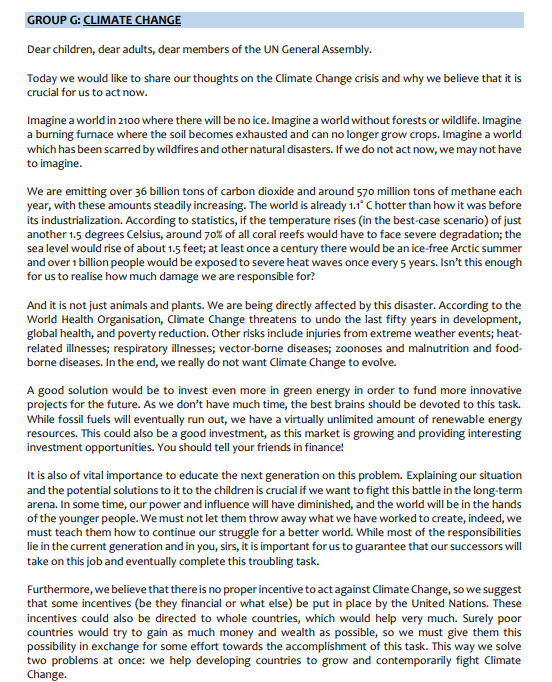 GROUP G: CLIMATE CHANGE

Dear children, dear adults, dear members of the UN General Assembly.

Today we would like to share our thoughts on the Climate Change crisis and why we believe that it is crucial for us to act now.

Imagine a world in 2100 where there will be no ice. Imagine a world without forests or wildlife. Imagine a burning furnace where the soil becomes exhausted and can no longer grow crops. Imagine a world which has been scarred by wildfires and other natural disasters. If we do not act now, we may not have to imagine.

We are emitting over 36 billion tons of carbon dioxide and around 570 million tons of methane each year, with these amounts steadily increasing. The world is already 1.1° C hotter than how it was before its industrialization. According to statistics, if the temperature rises (in the best-case scenario) of just another 1.5 degrees Celsius, around 70% of all coral reefs would have to face severe degradation; the sea level would rise of about 1.5 feet; at least once a century there would be an ice-free Arctic summer and over 1 billion people would be exposed to severe heat waves once every 5 years. Isn't this enough for us to realise how much damage we are responsible for?

And it is not just animals and plants. We are being directly affected by this disaster. According to the World Health Organisation, Climate Change threatens to undo the last fifty years in development, global health, and poverty reduction. Other risks include injuries from extreme weather events; heat-related illnesses; respiratory illnesses; vector-borne diseases; zoonoses and malnutrition and food-borne diseases. In the end, we really do not want Climate Change to evolve.

A good solution would be to invest even more in green energy in order to fund more innovative projects for the future. As we don't have much time, the best brains should be devoted to this task. While fossil fuels will eventually run out, we have a virtually unlimited amount of renewable energy resources. This could also be a good investment, as this market is growing and providing interesting investment opportunities. You should tell your friends in finance!

It is also of vital importance to educate the next generation on this problem. Explaining our situation and the potential solutions to it to the children is crucial if we want to fight this battle in the long-term arena. In some time, our power and influence will have diminished, and the world will be in the hands of the younger people. We must not let them throw away what we have worked to create, indeed, we must teach them how to continue our struggle for a better world. While most of the responsibilities lie in the current generation and in you, sirs, it is important for us to guarantee that our successors will take on this job and eventually complete this troubling task.

Furthermore, we believe that there is no proper incentive to act against Climate Change, so we suggest that some incentives (be they financial or what else) be put in place by the United Nations. These incentives could also be directed to whole countries, which would help very much. Surely poor countries would try to gain as much money and wealth as possible, so we must give them this possibility in exchange for some effort towards the accomplishment of this task. This way we solve two problems at once: we help developing countries to grow and contemporarily fight Climate Change.